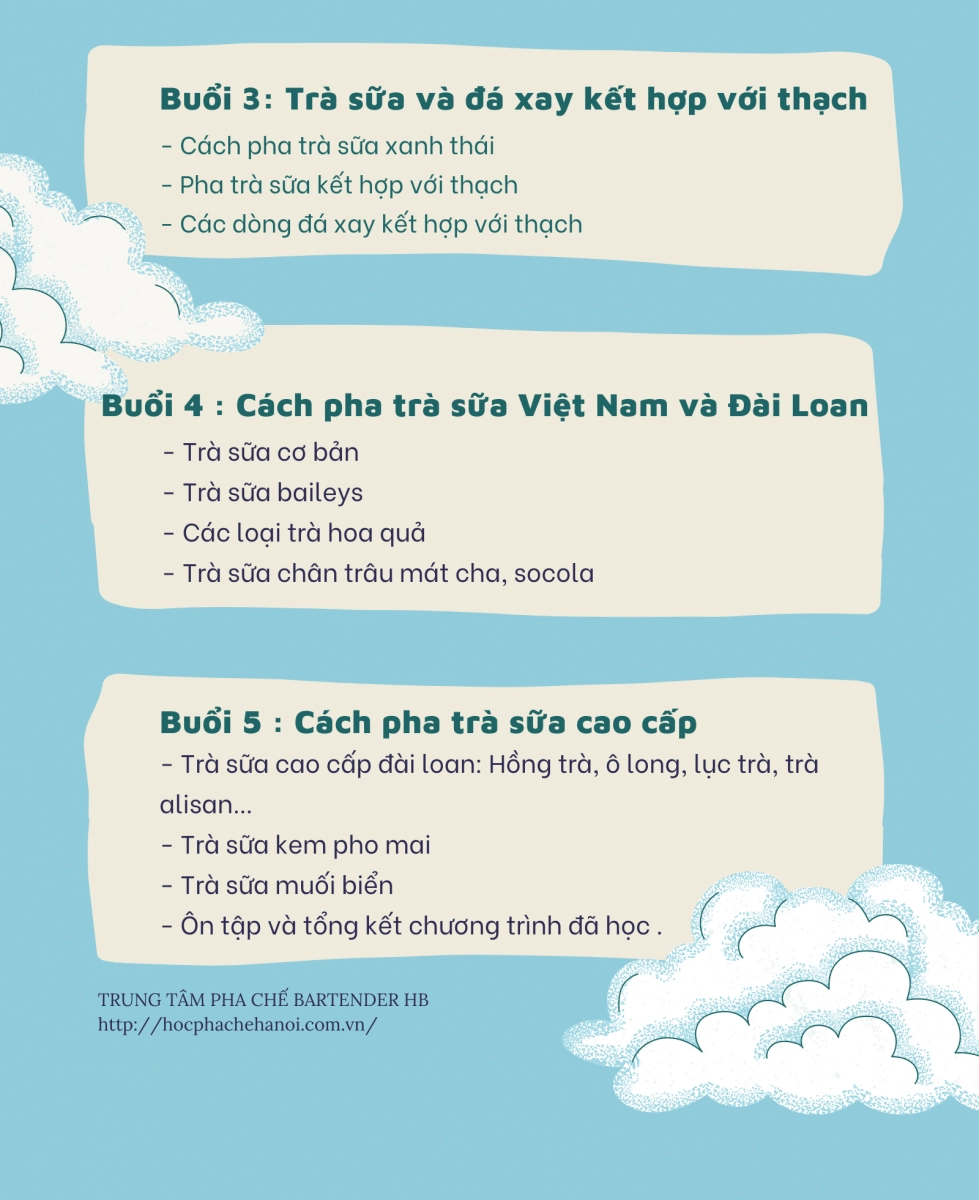 Buổi 3: Trà sữa và đá xay kết hợp với thạch
- Cách pha trà sữa xanh thái
- Pha trà sữa kết hợp với thạch
- Các dòng đá xay kết hợp với thạch

Buổi 4 : Cách pha trà sữa Việt Nam và Đài Loan
- Trà sữa cơ bản
- Trà sữa baileys
- Các loại trà hoa quả
- Trà sữa chân trâu mát cha, socola

Buổi 5 : Cách pha trà sữa cao cấp
- Trà sữa cao cấp đài loan: Hồng trà, ô long, lục trà, trà alisan...
- Trà sữa kem pho mai
- Trà sữa muối biển
- Ôn tập và tổng kết chương trình đã học .

TRUNG TÂM PHA CHẾ BARTENDER HB
http://hocphachehanoi.com.vn/